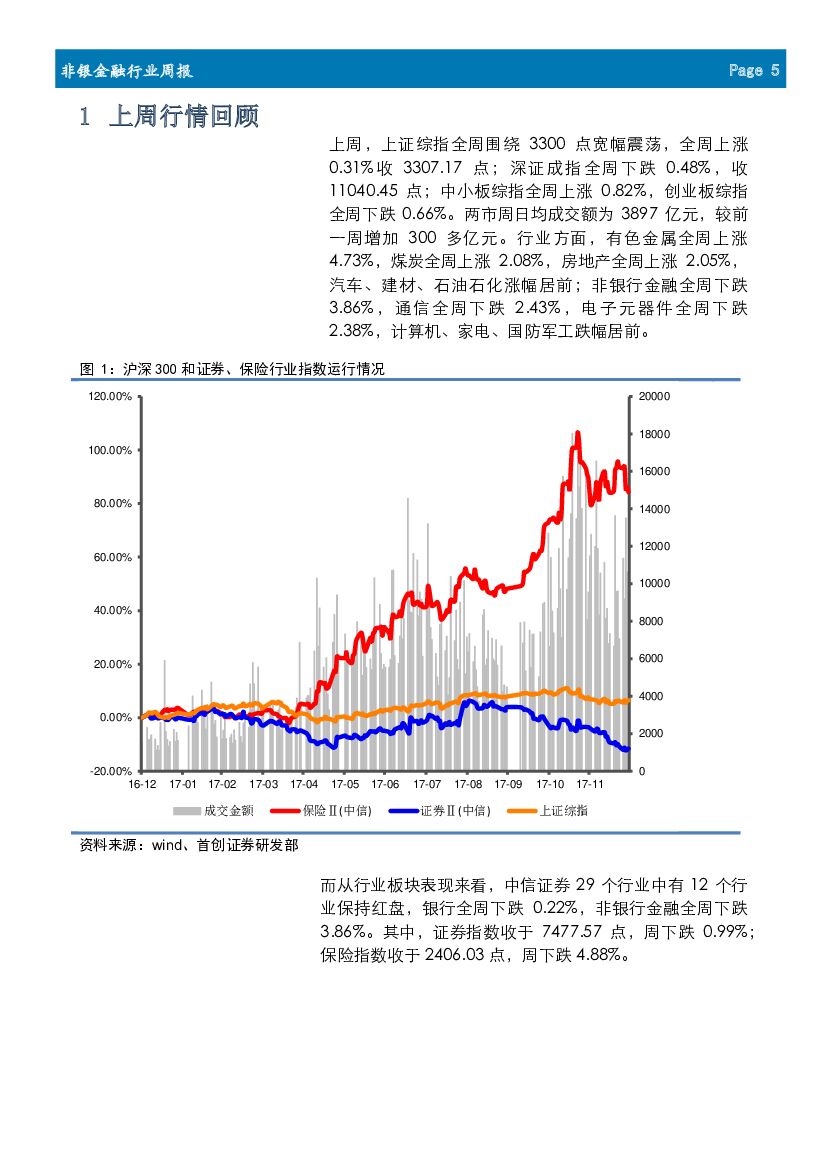 非银金融行业周报 Page 5

1 上周行情回顾

上周，上证综指全周围绕 3300 点宽幅震荡，全周上涨 0.31%收 3307.17 点；深证成指全周下跌 0.48%，收 11040.45 点；中小板综指全周上涨 0.82%，创业板综指全周下跌 0.66%。两市周日均成交额为 3897 亿元，较前一周增加 300 多亿元。行业方面，有色金属全周上涨 4.73%，煤炭全周上涨 2.08%，房地产全周上涨 2.05%，汽车、建材、石油石化涨幅居前；非银行金融全周下跌 3.86%，通信全周下跌 2.43%，电子元器件全周下跌 2.38%，计算机、家电、国防军工跌幅居前。

图 1：沪深 300 和证券、保险行业指数运行情况

120.00%
100.00%
80.00%
60.00%
40.00%
20.00%
0.00%
-20.00%
20000
18000
16000
14000
12000
10000
8000
6000
4000
2000
0
16-12 17-01 17-02 17-03 17-04 17-05 17-06 17-07 17-08 17-09 17-10 17-11
成交金额 保险Ⅱ(中信) 证券Ⅱ(中信) 上证综指

资料来源：wind、首创证券研发部

而从行业板块表现来看，中信证券 29 个行业中有 12 个行业保持红盘，银行全周下跌 0.22%，非银行金融全周下跌 3.86%。其中，证券指数收于 7477.57 点，周下跌 0.99%；保险指数收于 2406.03 点，周下跌 4.88%。